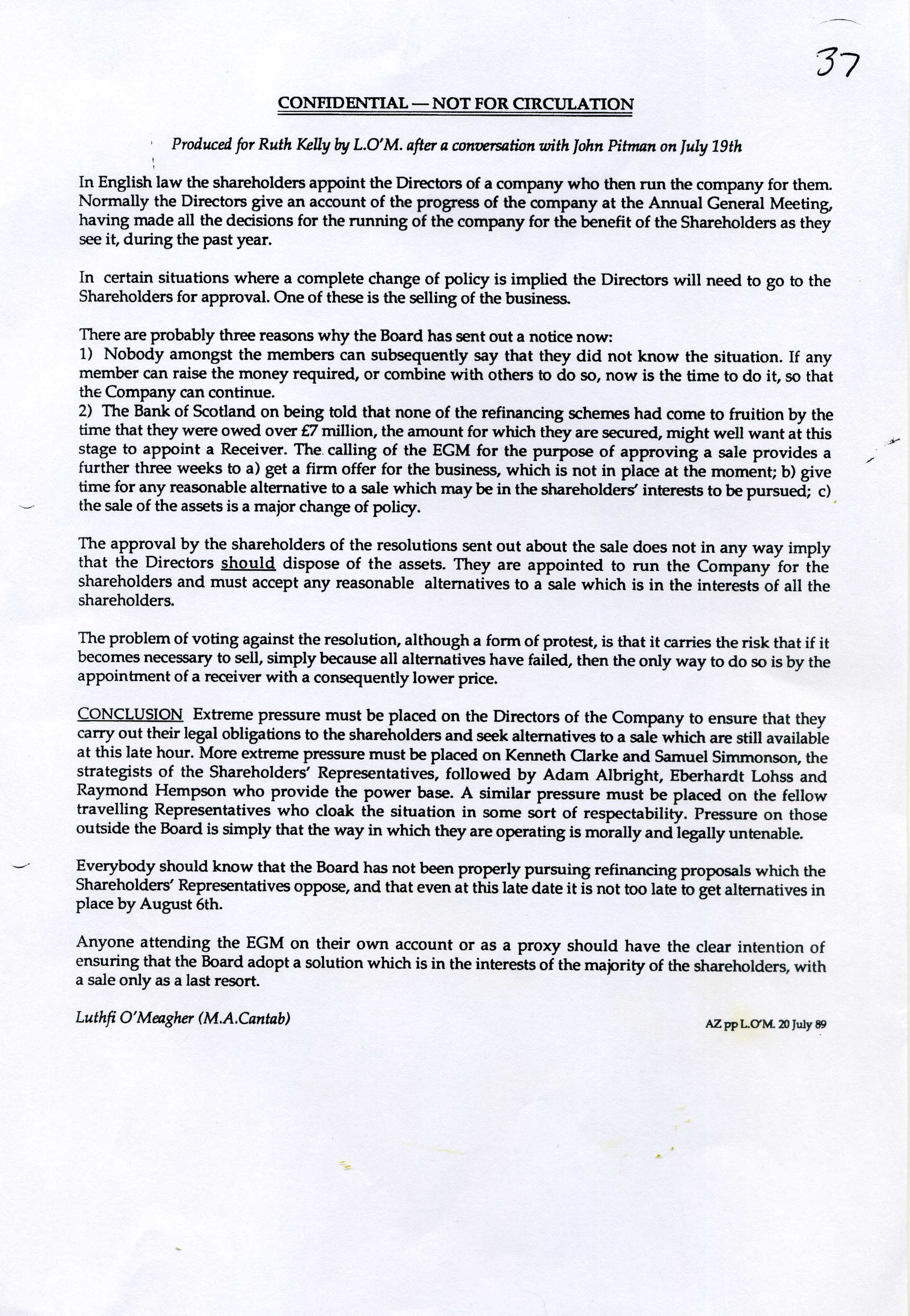 37

CONFIDENTIAL — NOT FOR CIRCULATION

Produced for Ruth Kelly by L.O'M. after a conversation with John Pitman on July 19th

In English law the shareholders appoint the Directors of a company who then run the company for them. Normally the Directors give an account of the progress of the company at the Annual General Meeting, having made all the decisions for the running of the company for the benefit of the Shareholders as they see it, during the past year.

In certain situations where a complete change of policy is implied the Directors will need to go to the Shareholders for approval. One of these is the selling of the business.

There are probably three reasons why the Board has sent out a notice now:
1) Nobody amongst the members can subsequently say that they did not know the situation. If any member can raise the money required, or combine with others to do so, now is the time to do it, so that the Company can continue.
2) The Bank of Scotland on being told that none of the refinancing schemes had come to fruition by the time that they were owed over £7 million, the amount for which they are secured, might well want at this stage to appoint a Receiver. The calling of the EGM for the purpose of approving a sale provides a further three weeks to a) get a firm offer for the business, which is not in place at the moment; b) give time for any reasonable alternative to a sale which may be in the shareholders' interests to be pursued; c) the sale of the assets is a major change of policy.

The approval by the shareholders of the resolutions sent out about the sale does not in any way imply that the Directors should dispose of the assets. They are appointed to run the Company for the shareholders and must accept any reasonable alternatives to a sale which is in the interests of all the shareholders.

The problem of voting against the resolution, although a form of protest, is that it carries the risk that if it becomes necessary to sell, simply because all alternatives have failed, then the only way to do so is by the appointment of a receiver with a consequently lower price.

CONCLUSION Extreme pressure must be placed on the Directors of the Company to ensure that they carry out their legal obligations to the shareholders and seek alternatives to a sale which are still available at this late hour. More extreme pressure must be placed on Kenneth Clarke and Samuel Simmonson, the strategists of the Shareholders' Representatives, followed by Adam Albright, Eberhardt Lohss and Raymond Hempson who provide the power base. A similar pressure must be placed on the fellow travelling Representatives who cloak the situation in some sort of respectability. Pressure on those outside the Board is simply that the way in which they are operating is morally and legally untenable.

Everybody should know that the Board has not been properly pursuing refinancing proposals which the Shareholders' Representatives oppose, and that even at this late date it is not too late to get alternatives in place by August 6th.

Anyone attending the EGM on their own account or as a proxy should have the clear intention of ensuring that the Board adopt a solution which is in the interests of the majority of the shareholders, with a sale only as a last resort.

Luthfi O'Meagher (M.A.Cantab)

AZ pp L.O'M. 20 July 89